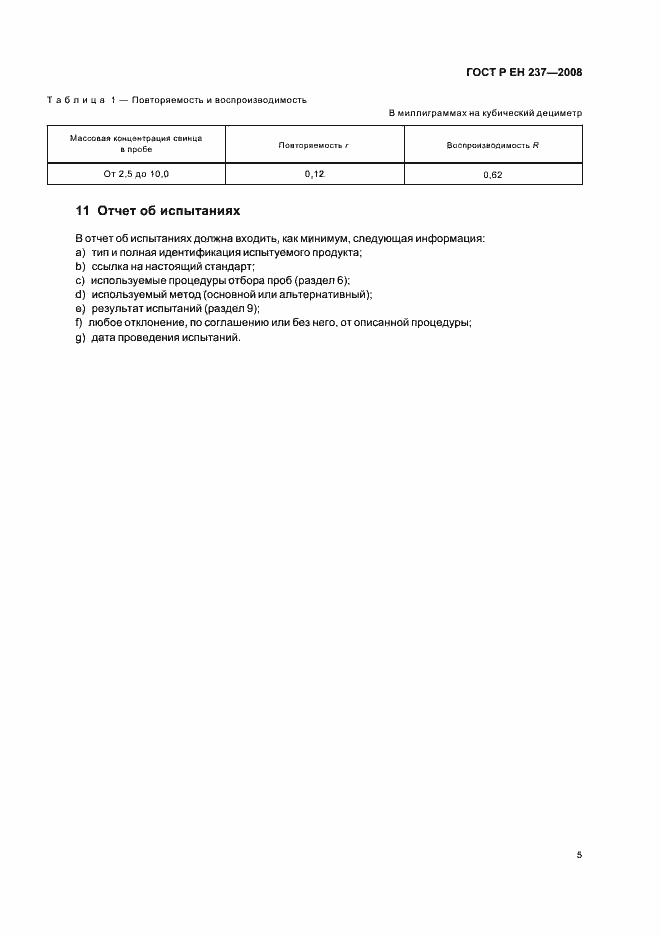 ГОСТ Р ЕН 237—2008

Таблица 1 — Повторяемость и воспроизводимость

В миллиграммах на кубический дециметр

| Массовая концентрация свинца в пробе | Повторяемость $r$ | Воспроизводимость $R$ |
|---|---|---|
| От 2,5 до 10,0 | 0,12 | 0,62 |

11 Отчет об испытаниях

В отчет об испытаниях должна входить, как минимум, следующая информация:
a) тип и полная идентификация испытуемого продукта;
b) ссылка на настоящий стандарт;
c) используемые процедуры отбора проб (раздел 6);
d) используемый метод (основной или альтернативный);
e) результат испытаний (раздел 9);
f) любое отклонение, по соглашению или без него, от описанной процедуры;
g) дата проведения испытаний.

5